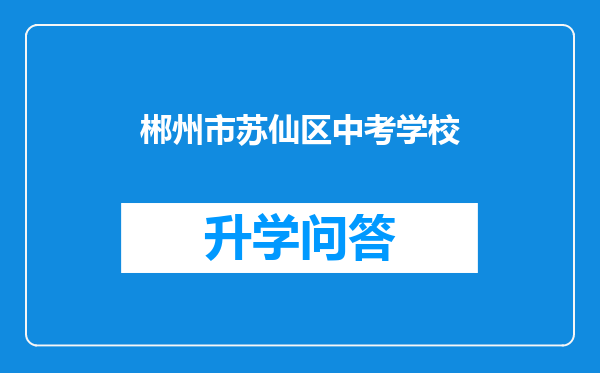 郴州市苏仙区中考学校

升学问答